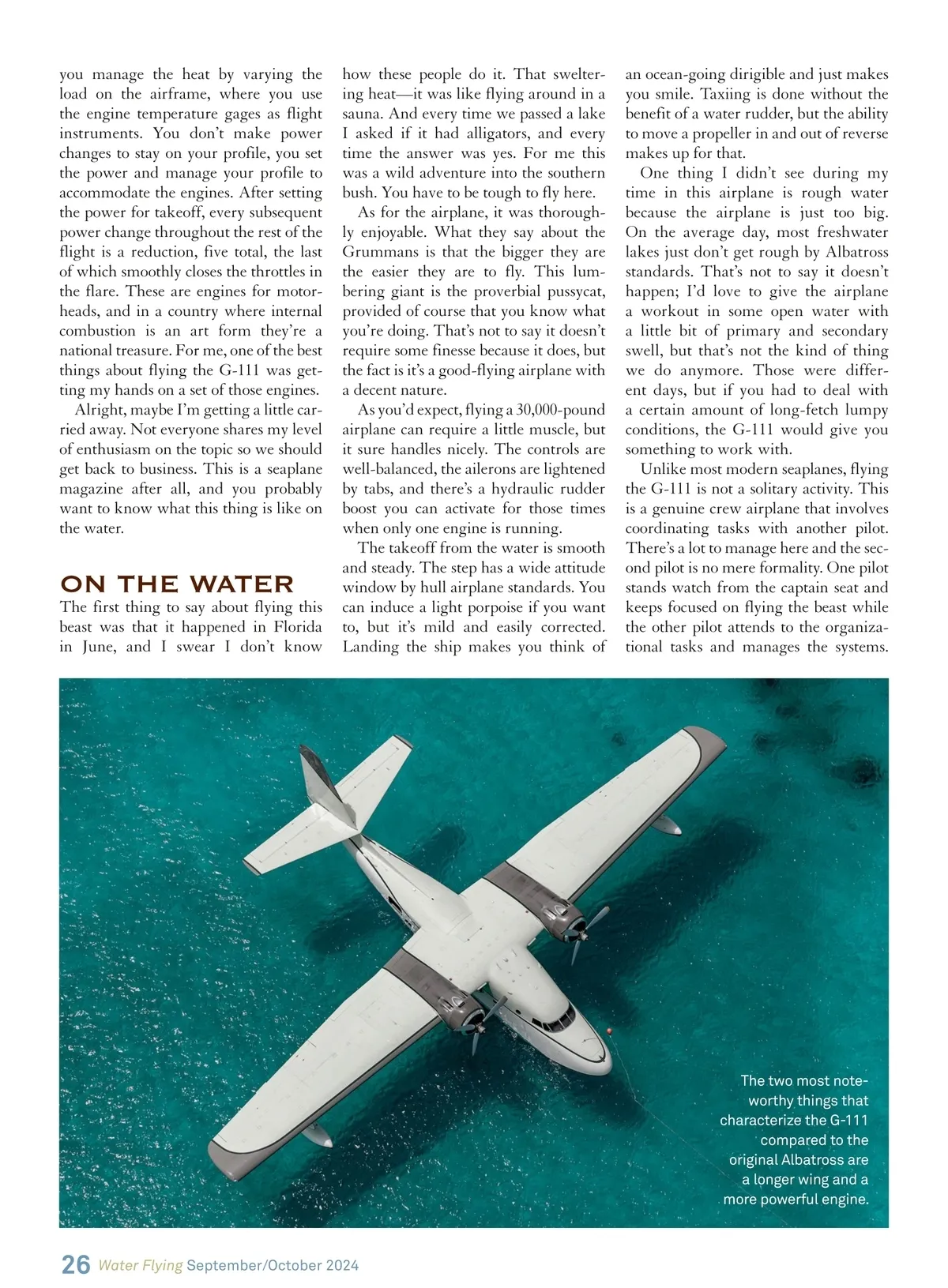 you manage the heat by varying the load on the airframe, where you use the engine temperature gages as flight instruments. You don't make power changes to stay on your profile, you set the power and manage your profile to accommodate the engines. After setting the power for takeoff, every subsequent power change throughout the rest of the flight is a reduction, five total, the last of which smoothly closes the throttles in the flare. These are engines for motorheads, and in a country where internal combustion is an art form they're a national treasure. For me, one of the best things about flying the G-111 was getting my hands on a set of those engines.

Alright, maybe I'm getting a little carried away. Not everyone shares my level of enthusiasm on the topic so we should get back to business. This is a seaplane magazine after all, and you probably want to know what this thing is like on the water.

ON THE WATER

The first thing to say about flying this beast was that it happened in Florida in June, and I swear I don't know how these people do it. That sweltering heat—it was like flying around in a sauna. And every time we passed a lake I asked if it had alligators, and every time the answer was yes. For me this was a wild adventure into the southern bush. You have to be tough to fly here.

As for the airplane, it was thoroughly enjoyable. What they say about the Grummans is that the bigger they are the easier they are to fly. This lumbering giant is the proverbial pussycat, provided of course that you know what you're doing. That's not to say it doesn't require some finesse because it does, but the fact is it's a good-flying airplane with a decent nature.

As you'd expect, flying a 30,000-pound airplane can require a little muscle, but it sure handles nicely. The controls are well-balanced, the ailerons are lightened by tabs, and there's a hydraulic rudder boost you can activate for those times when only one engine is running.

The takeoff from the water is smooth and steady. The step has a wide attitude window by hull airplane standards. You can induce a light porpoise if you want to, but it's mild and easily corrected. Landing the ship makes you think of an ocean-going dirigible and just makes you smile. Taxiing is done without the benefit of a water rudder, but the ability to move a propeller in and out of reverse makes up for that.

One thing I didn't see during my time in this airplane is rough water because the airplane is just too big. On the average day, most freshwater lakes just don't get rough by Albatross standards. That's not to say it doesn't happen; I'd love to give the airplane a workout in some open water with a little bit of primary and secondary swell, but that's not the kind of thing we do anymore. Those were different days, but if you had to deal with a certain amount of long-fetch lumpy conditions, the G-111 would give you something to work with.

Unlike most modern seaplanes, flying the G-111 is not a solitary activity. This is a genuine crew airplane that involves coordinating tasks with another pilot. There's a lot to manage here and the second pilot is no mere formality. One pilot stands watch from the captain seat and keeps focused on flying the beast while the other pilot attends to the organizational tasks and manages the systems.

The two most noteworthy things that characterize the G-111 compared to the original Albatross are a longer wing and a more powerful engine.

26 Water Flying September/October 2024